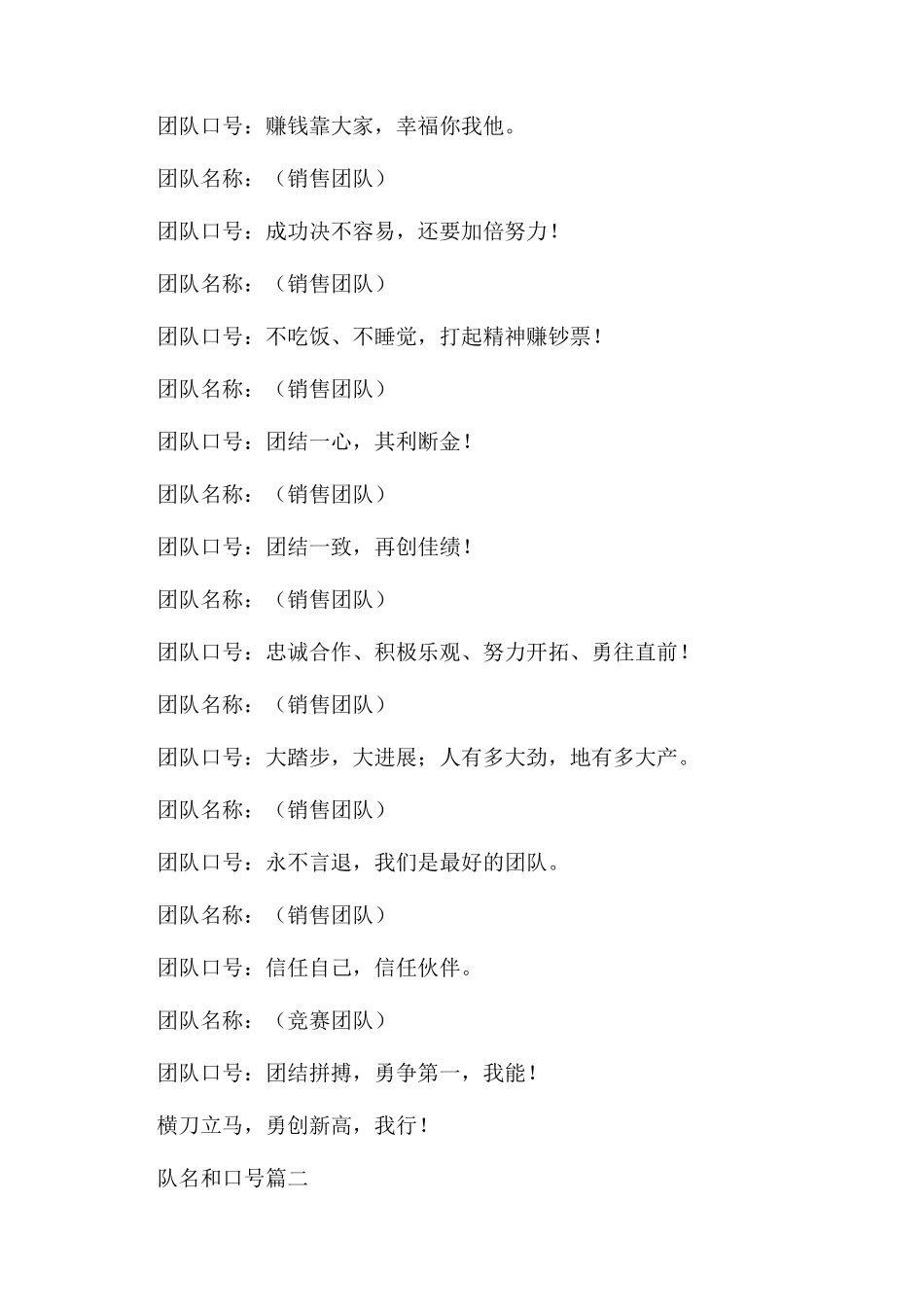 团队口号：赚钱靠大家，幸福你我他。

团队名称：（销售团队）

团队口号：成功决不容易，还要加倍努力！

团队名称：（销售团队）

团队口号：不吃饭、不睡觉，打起精神赚钞票！

团队名称：（销售团队）

团队口号：团结一心，其利断金！

团队名称：（销售团队）

团队口号：团结一致，再创佳绩！

团队名称：（销售团队）

团队口号：忠诚合作、积极乐观、努力开拓、勇往直前！

团队名称：（销售团队）

团队口号：大踏步，大进展；人有多大劲，地有多大产。

团队名称：（销售团队）

团队口号：永不言退，我们是最好的团队。

团队名称：（销售团队）

团队口号：信任自己，信任伙伴。

团队名称：（竞赛团队）

团队口号：团结拼搏，勇争第一，我能！

横刀立马，勇创新高，我行！

队名和口号篇二